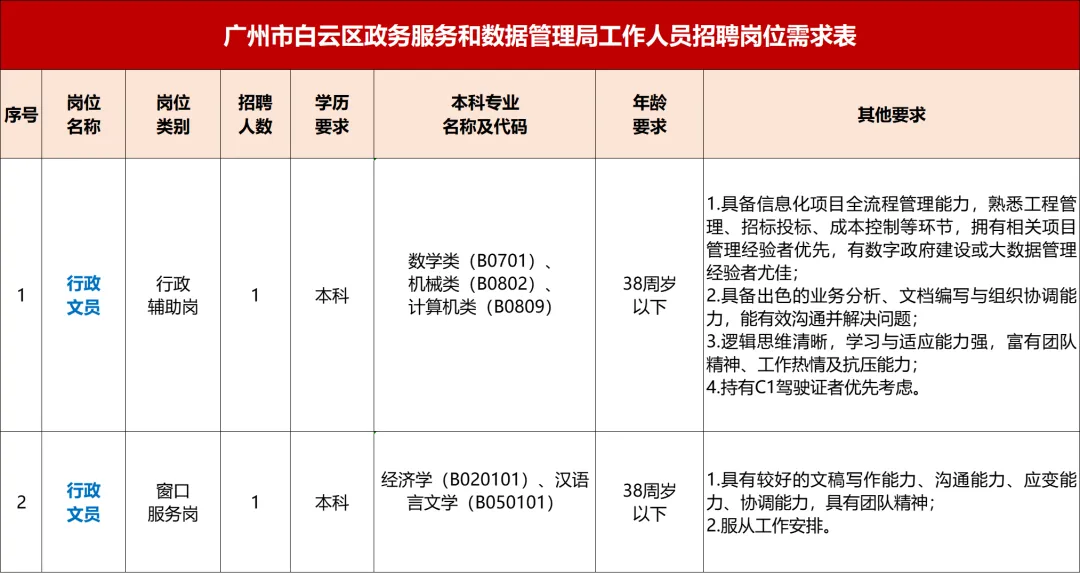 广州市白云区政务服务和数据管理局工作人员招聘岗位需求表

| 序号 | 岗位名称 | 岗位类别 | 招聘人数 | 学历要求 | 本科专业名称及代码 | 年龄要求 | 其他要求 |
|---|---|---|---|---|---|---|---|
| 1 | 行政文员 | 行政辅助岗 | 1 | 本科 | 数学类（B0701）、机械类（B0802）、计算机类（B0809） | 38周岁以下 | 1.具备信息化项目全流程管理能力，熟悉工程管理、招标投标、成本控制等环节，拥有相关项目管理经验者优先，有数字政府建设或大数据管理经验者尤佳；2.具备出色的业务分析、文档编写与组织协调能力，能有效沟通并解决问题；3.逻辑思维清晰，学习与适应能力强，富有团队精神、工作热情及抗压能力；4.持有C1驾驶证者优先考虑。 |
| 2 | 行政文员 | 窗口服务岗 | 1 | 本科 | 经济学（B020101）、汉语言文学（B050101） | 38周岁以下 | 1.具有较好的文稿写作能力、沟通能力、应变能力、协调能力，具有团队精神；2.服从工作安排。 |